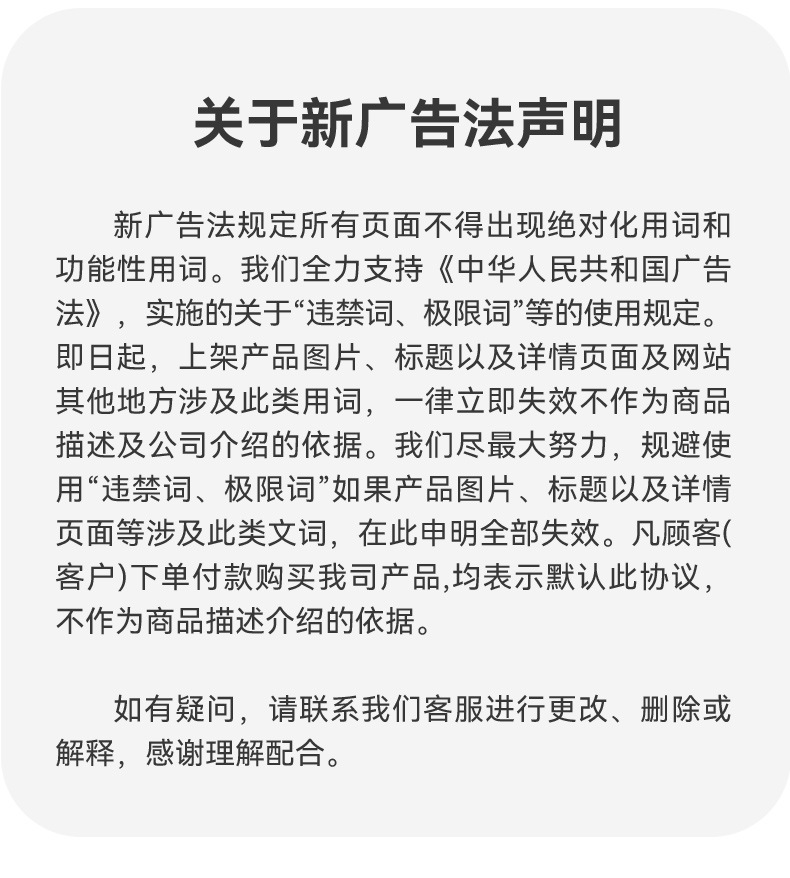 关于新广告法声明

新广告法规定所有页面不得出现绝对化用词和功能性用词。我们全力支持《中华人民共和国广告法》，实施的关于“违禁词、极限词”等的使用规定。即日起，上架产品图片、标题以及详情页面及网站其他地方涉及此类用词，一律立即失效不作为商品描述及公司介绍的依据。我们尽最大努力，规避使用“违禁词、极限词”如果产品图片、标题以及详情页面等涉及此类文词，在此申明全部失效。凡顾客(客户)下单付款购买我司产品,均表示默认此协议，不作为商品描述介绍的依据。

如有疑问，请联系我们客服进行更改、删除或解释，感谢理解配合。